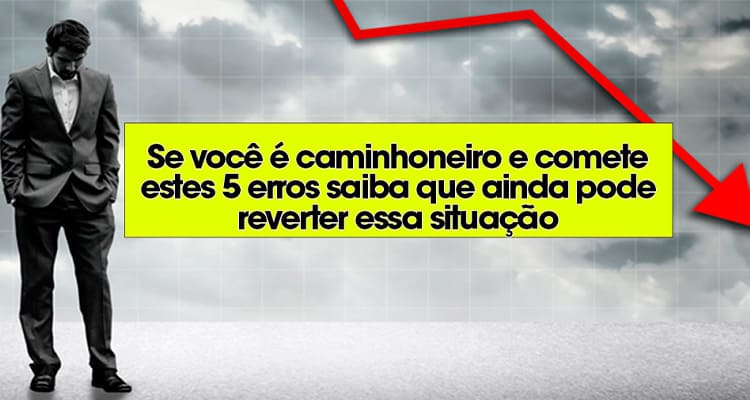 Se você é caminhoneiro e comete estes 5 erros saiba que ainda pode reverter essa situação